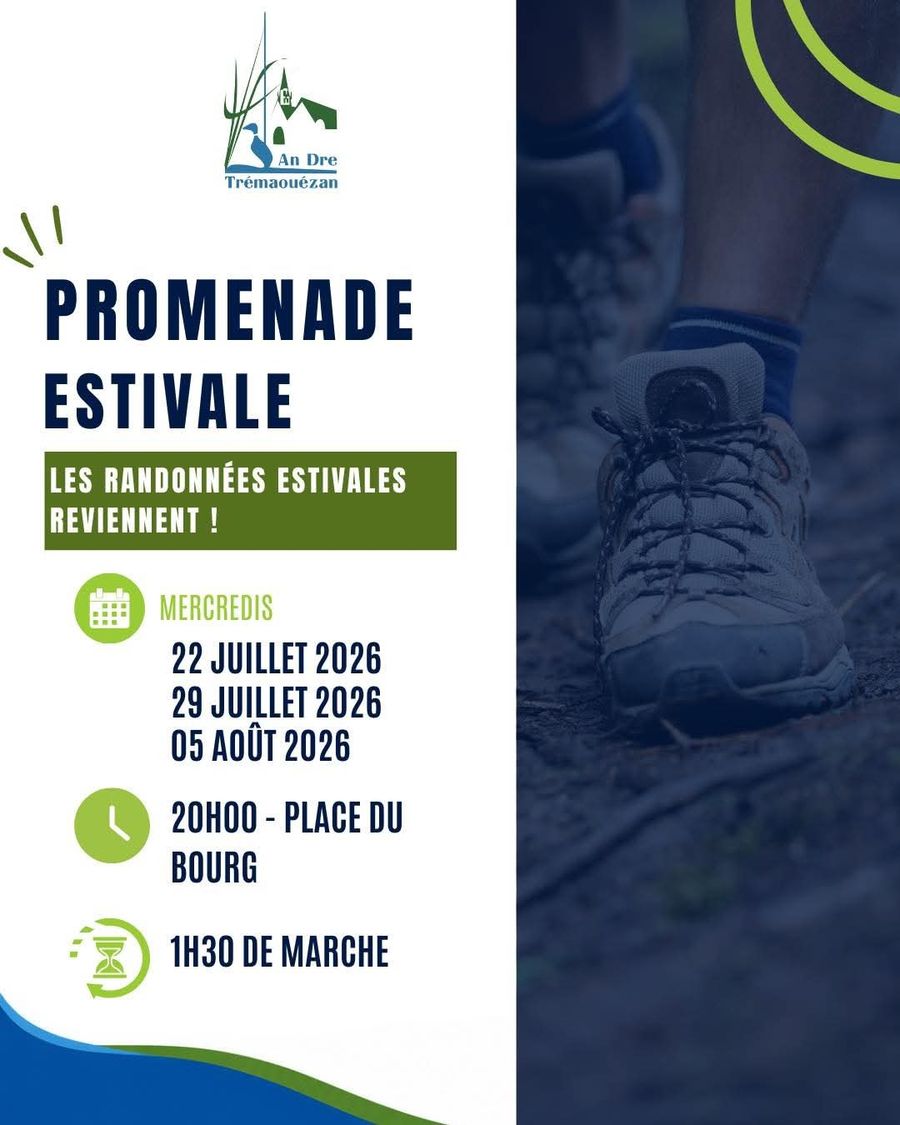 An Dre
Trémaouézan

PROMENADE
ESTIVALE

LES RANDONNÉES ESTIVALES REVIENNENT !

MERCREDIS
22 JUILLET 2026
29 JUILLET 2026
05 AOÛT 2026

20H00 - PLACE DU BOURG

1H30 DE MARCHE